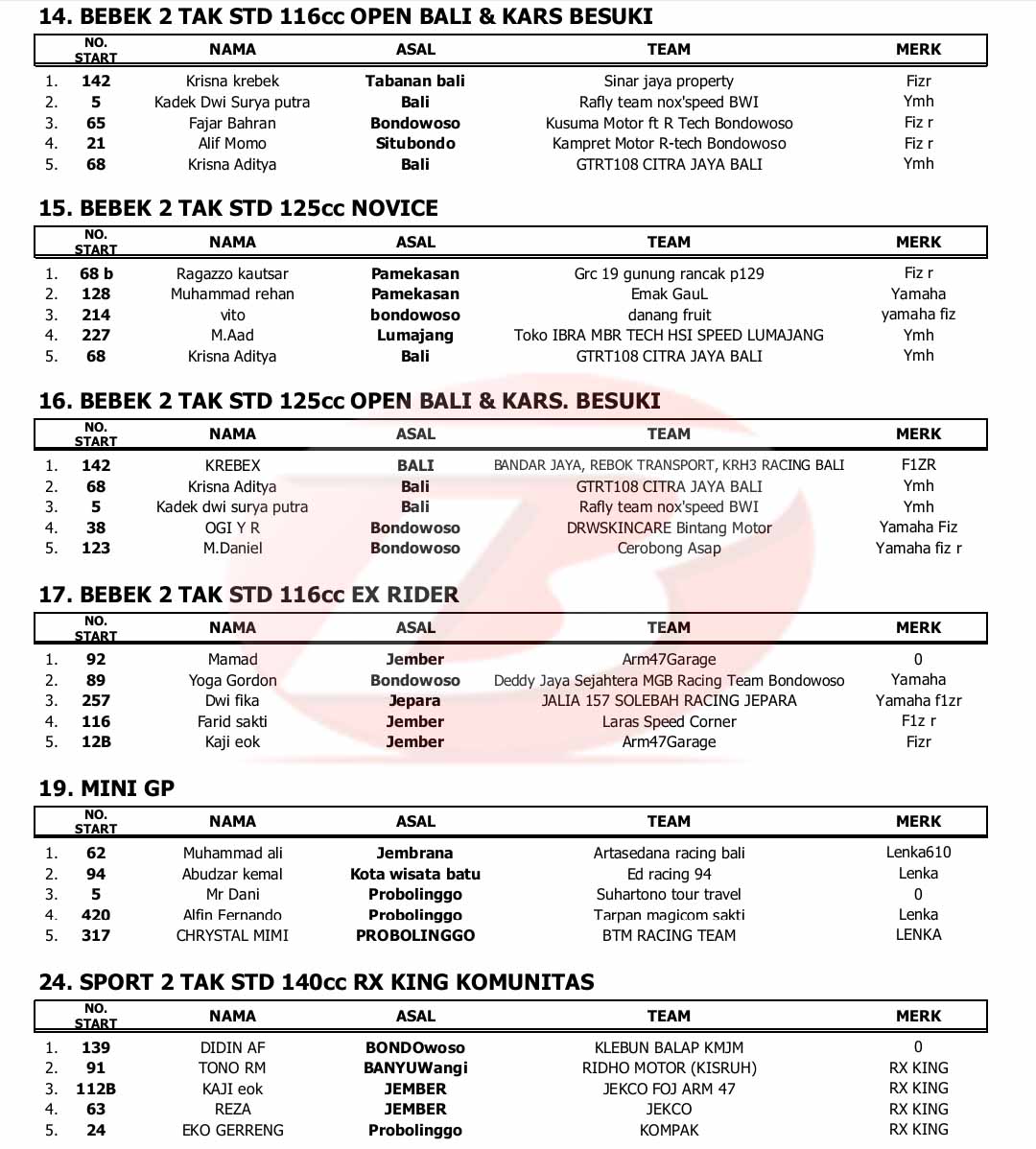 14. BEBEK 2 TAK STD 116cc OPEN BALI & KARS BESUKI

|  | NO. START | NAMA | ASAL | TEAM | MERK |
|---|---|---|---|---|---|
| 1. | 142 | Krisna krebek | Tabanan bali | Sinar jaya property | Fizr |
| 2. | 5 | Kadek Dwi Surya putra | Bali | Rafly team nox'speed BWI | Ymh |
| 3. | 65 | Fajar Bahran | Bondowoso | Kusuma Motor ft R Tech Bondowoso | Fiz r |
| 4. | 21 | Alif Momo | Situbondo | Kampret Motor R-tech Bondowoso | Fiz r |
| 5. | 68 | Krisna Aditya | Bali | GTRT108 CITRA JAYA BALI | Ymh |

15. BEBEK 2 TAK STD 125cc NOVICE

|  | NO. START | NAMA | ASAL | TEAM | MERK |
|---|---|---|---|---|---|
| 1. | 68 b | Ragazzo kautsar | Pamekasan | Grc 19 gunung rancak p129 | Fiz r |
| 2. | 128 | Muhammad rehan | Pamekasan | Emak GauL | Yamaha |
| 3. | 214 | vito | bondowoso | danang fruit | yamaha fiz |
| 4. | 227 | M.Aad | Lumajang | Toko IBRA MBR TECH HSI SPEED LUMAJANG | Ymh |
| 5. | 68 | Krisna Aditya | Bali | GTRT108 CITRA JAYA BALI | Ymh |

16. BEBEK 2 TAK STD 125cc OPEN BALI & KARS. BESUKI

|  | NO. START | NAMA | ASAL | TEAM | MERK |
|---|---|---|---|---|---|
| 1. | 142 | KREBEX | BALI | BANDAR JAYA, REBOK TRANSPORT, KRH3 RACING BALI | F1ZR |
| 2. | 68 | Krisna Aditya | Bali | GTRT108 CITRA JAYA BALI | Ymh |
| 3. | 5 | Kadek dwi surya putra | Bali | Rafly team nox'speed BWI | Ymh |
| 4. | 38 | OGI Y R | Bondowoso | DRWSKINCARE Bintang Motor | Yamaha Fiz |
| 5. | 123 | M.Daniel | Bondowoso | Cerobong Asap | Yamaha fiz r |

17. BEBEK 2 TAK STD 116cc EX RIDER

|  | NO. START | NAMA | ASAL | TEAM | MERK |
|---|---|---|---|---|---|
| 1. | 92 | Mamad | Jember | Arm47Garage | 0 |
| 2. | 89 | Yoga Gordon | Bondowoso | Deddy Jaya Sejahtera MGB Racing Team Bondowoso | Yamaha |
| 3. | 257 | Dwi fika | Jepara | JALIA 157 SOLEBAH RACING JEPARA | Yamaha f1zr |
| 4. | 116 | Farid sakti | Jember | Laras Speed Corner | F1z r |
| 5. | 12B | Kaji eok | Jember | Arm47Garage | Fizr |

19. MINI GP

|  | NO. START | NAMA | ASAL | TEAM | MERK |
|---|---|---|---|---|---|
| 1. | 62 | Muhammad ali | Jembrana | Artasedana racing bali | Lenka610 |
| 2. | 94 | Abudzar kemal | Kota wisata batu | Ed racing 94 | Lenka |
| 3. | 5 | Mr Dani | Probolinggo | Suhartono tour travel | 0 |
| 4. | 420 | Alfin Fernando | Probolinggo | Tarpan magicom sakti | Lenka |
| 5. | 317 | CHRYSTAL MIMI | PROBOLINGGO | BTM RACING TEAM | LENKA |

24. SPORT 2 TAK STD 140cc RX KING KOMUNITAS

|  | NO. START | NAMA | ASAL | TEAM | MERK |
|---|---|---|---|---|---|
| 1. | 139 | DIDIN AF | BONDOwoso | KLEBUN BALAP KMJM | 0 |
| 2. | 91 | TONO RM | BANYUWangi | RIDHO MOTOR (KISRUH) | RX KING |
| 3. | 112B | KAJI eok | JEMBER | JEKCO FOJ ARM 47 | RX KING |
| 4. | 63 | REZA | JEMBER | JEKCO | RX KING |
| 5. | 24 | EKO GERRENG | Probolinggo | KOMPAK | RX KING |